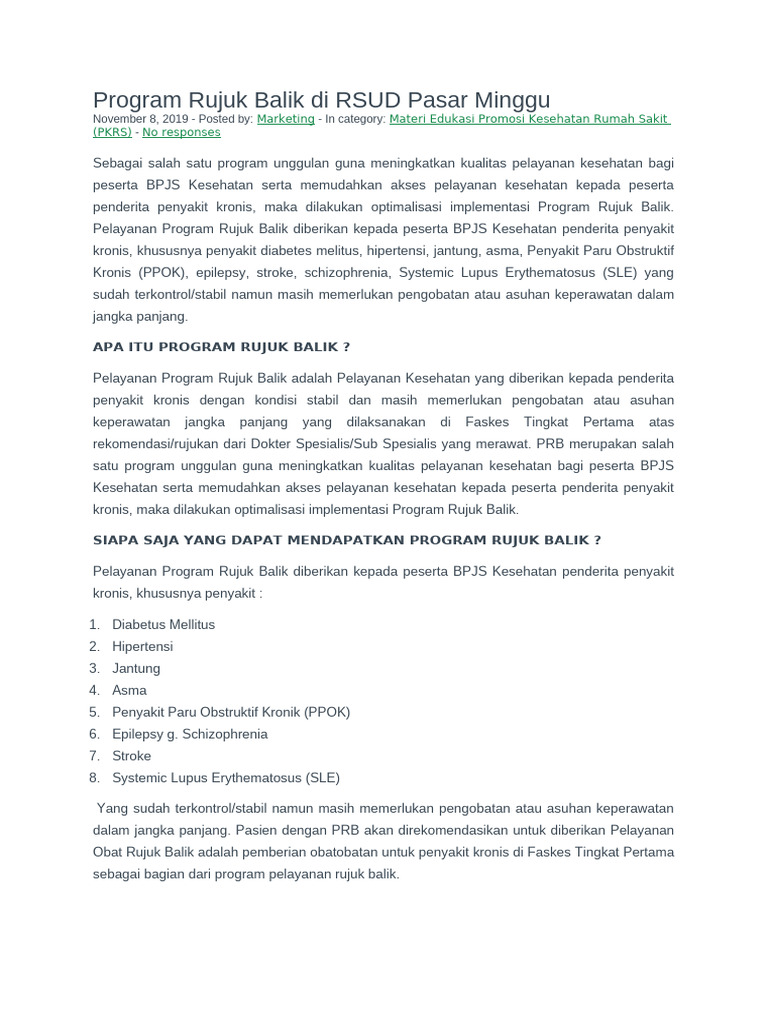 Program Rujuk Balik di RSUD Pasar Minggu

November 8, 2019 - Posted by: Marketing - In category: Materi Edukasi Promosi Kesehatan Rumah Sakit (PKRS) - No responses

Sebagai salah satu program unggulan guna meningkatkan kualitas pelayanan kesehatan bagi peserta BPJS Kesehatan serta memudahkan akses pelayanan kesehatan kepada peserta penderita penyakit kronis, maka dilakukan optimalisasi implementasi Program Rujuk Balik. Pelayanan Program Rujuk Balik diberikan kepada peserta BPJS Kesehatan penderita penyakit kronis, khususnya penyakit diabetes melitus, hipertensi, jantung, asma, Penyakit Paru Obstruktif Kronis (PPOK), epilepsy, stroke, schizophrenia, Systemic Lupus Erythematosus (SLE) yang sudah terkontrol/stabil namun masih memerlukan pengobatan atau asuhan keperawatan dalam jangka panjang.

APA ITU PROGRAM RUJUK BALIK ?

Pelayanan Program Rujuk Balik adalah Pelayanan Kesehatan yang diberikan kepada penderita penyakit kronis dengan kondisi stabil dan masih memerlukan pengobatan atau asuhan keperawatan jangka panjang yang dilaksanakan di Faskes Tingkat Pertama atas rekomendasi/rujukan dari Dokter Spesialis/Sub Spesialis yang merawat. PRB merupakan salah satu program unggulan guna meningkatkan kualitas pelayanan kesehatan bagi peserta BPJS Kesehatan serta memudahkan akses pelayanan kesehatan kepada peserta penderita penyakit kronis, maka dilakukan optimalisasi implementasi Program Rujuk Balik.

SIAPA SAJA YANG DAPAT MENDAPATKAN PROGRAM RUJUK BALIK ?

Pelayanan Program Rujuk Balik diberikan kepada peserta BPJS Kesehatan penderita penyakit kronis, khususnya penyakit :

1. Diabetus Mellitus
2. Hipertensi
3. Jantung
4. Asma
5. Penyakit Paru Obstruktif Kronik (PPOK)
6. Epilepsy g. Schizophrenia
7. Stroke
8. Systemic Lupus Erythematosus (SLE)

Yang sudah terkontrol/stabil namun masih memerlukan pengobatan atau asuhan keperawatan dalam jangka panjang. Pasien dengan PRB akan direkomendasikan untuk diberikan Pelayanan Obat Rujuk Balik adalah pemberian obatobatan untuk penyakit kronis di Faskes Tingkat Pertama sebagai bagian dari program pelayanan rujuk balik.